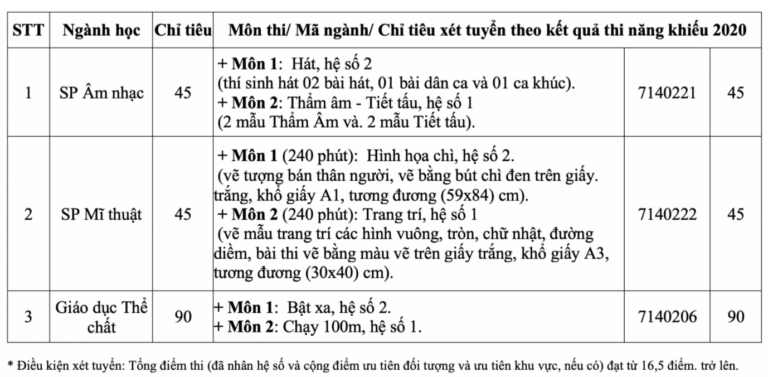 | STT | Ngành học | Chỉ tiêu | Môn thi/ Mã ngành/ Chỉ tiêu xét tuyển theo kết quả thi năng khiếu 2020 | | |
|---|---|---|---|---|---|
| 1 | SP Âm nhạc | 45 | + **Môn 1**: Hát, hệ số 2 (thí sinh hát 02 bài hát, 01 bài dân ca và 01 ca khúc). + **Môn 2**: Thẩm âm - Tiết tấu, hệ số 1 (2 mẫu Thẩm Âm và. 2 mẫu Tiết tấu). | 7140221 | 45 |
| 2 | SP Mĩ thuật | 45 | + **Môn 1** (240 phút): Hình họa chì, hệ số 2. (vẽ tượng bán thân người, vẽ bằng bút chì đen trên giấy. trắng, khổ giấy A1, tương đương (59x84) cm). + **Môn 2** (240 phút): Trang trí, hệ số 1 (vẽ mẫu trang trí các hình vuông, tròn, chữ nhật, đường diềm, bài thi vẽ bằng màu vẽ trên giấy trắng, khổ giấy A3, tương đương (30x40) cm). | 7140222 | 45 |
| 3 | Giáo dục Thể chất | 90 | + **Môn 1**: Bật xa, hệ số 2. + **Môn 2**: Chạy 100m, hệ số 1. | 7140206 | 90 |

* Điều kiện xét tuyển: Tổng điểm thi (đã nhân hệ số và cộng điểm ưu tiên đối tượng và ưu tiên khu vực, nếu có) đạt từ 16,5 điểm. trở lên.